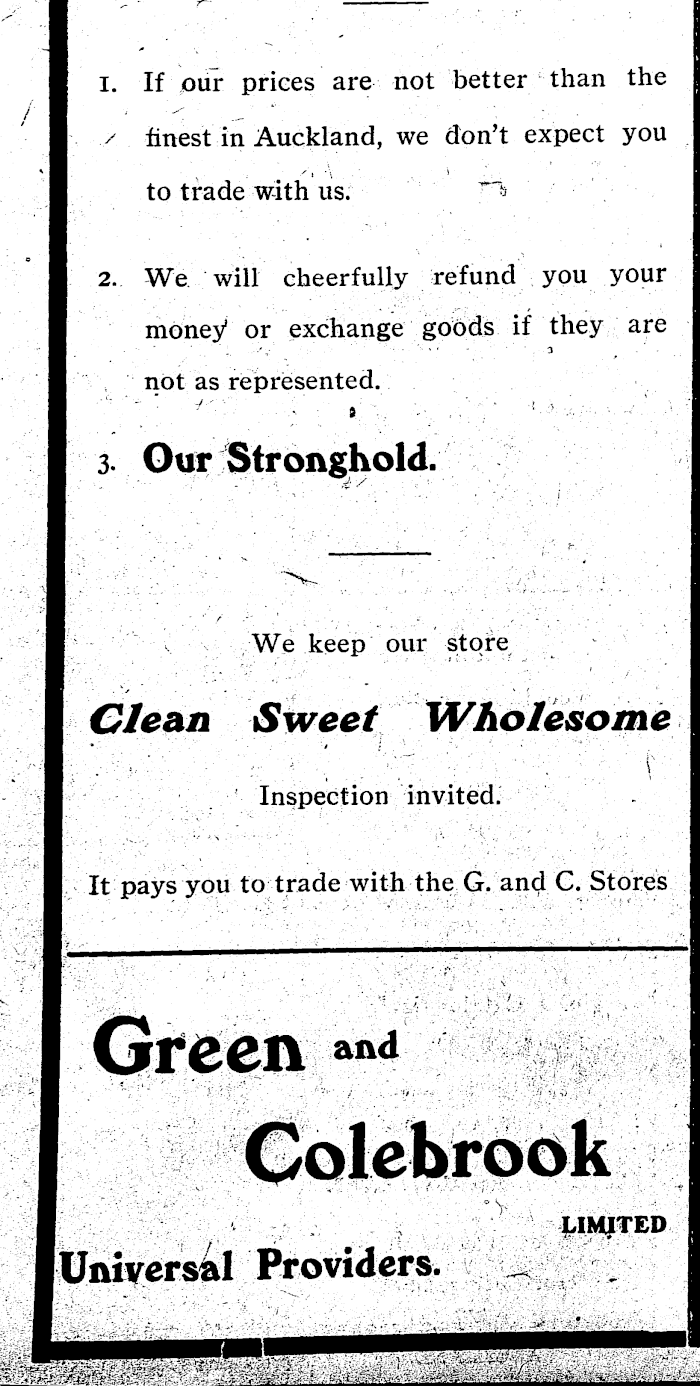 1. If our prices are not better than the finest in Auckland, we don't expect you to trade with us.

2. We will cheerfully refund you your money or exchange goods if they are not as represented.

3. Our Stronghold.

We keep our store

Clean Sweet Wholesome

Inspection invited.

It pays you to trade with the G. and C. Stores

Green and Colebrook LIMITED

Universal Providers.